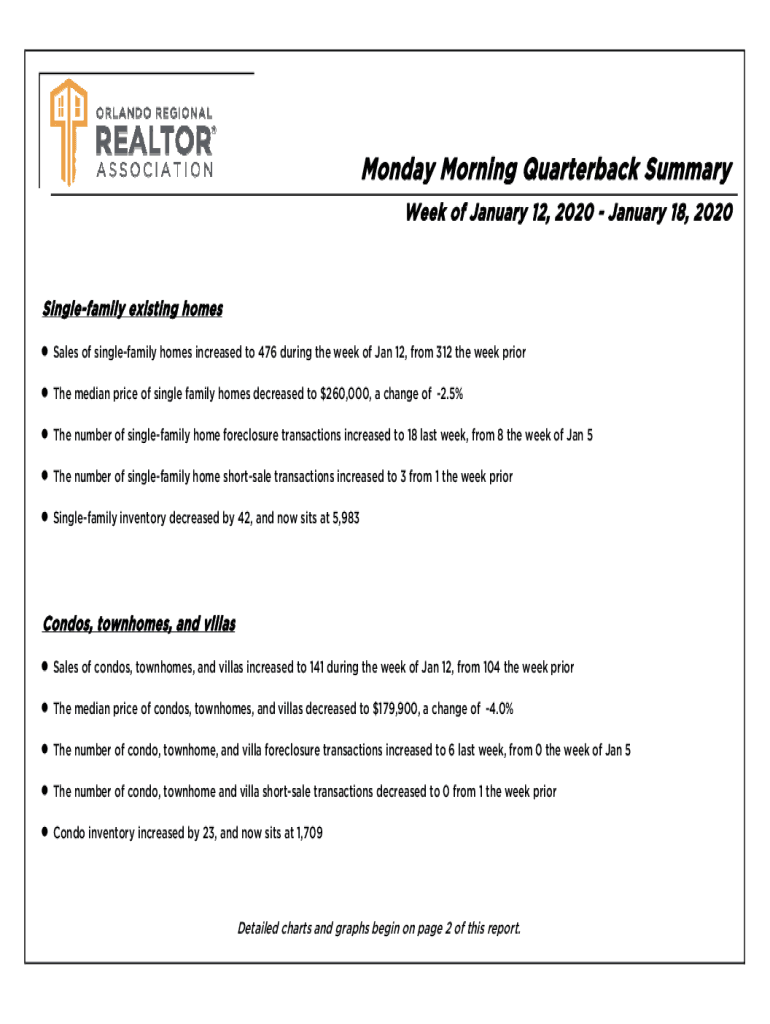 ORLANDO REGIONAL
REALTOR®
ASSOCIATION

Monday Morning Quarterback Summary

Week of January 12, 2020 - January 18, 2020

Single-family existing homes

● Sales of single-family homes increased to 476 during the week of Jan 12, from 312 the week prior

● The median price of single family homes decreased to $260,000, a change of -2.5%

● The number of single-family home foreclosure transactions increased to 18 last week, from 8 the week of Jan 5

● The number of single-family home short-sale transactions increased to 3 from 1 the week prior

● Single-family inventory decreased by 42, and now sits at 5,983

Condos, townhomes, and villas

● Sales of condos, townhomes, and villas increased to 141 during the week of Jan 12, from 104 the week prior

● The median price of condos, townhomes, and villas decreased to $179,900, a change of -4.0%

● The number of condo, townhome, and villa foreclosure transactions increased to 6 last week, from 0 the week of Jan 5

● The number of condo, townhome and villa short-sale transactions decreased to 0 from 1 the week prior

● Condo inventory increased by 23, and now sits at 1,709

Detailed charts and graphs begin on page 2 of this report.